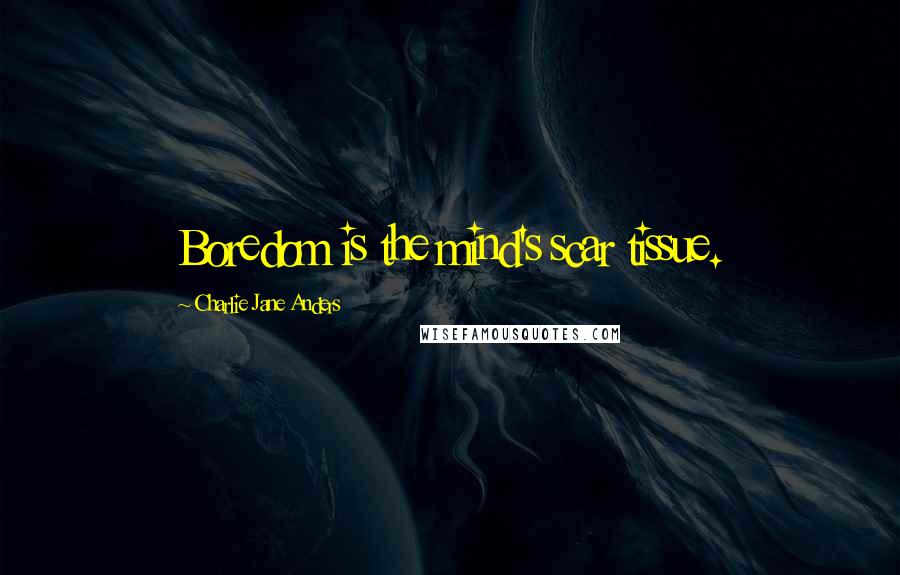 Boredom is the mind's scar tissue.

~ Charlie Jane Anders

WISEFAMOUSQUOTES.COM